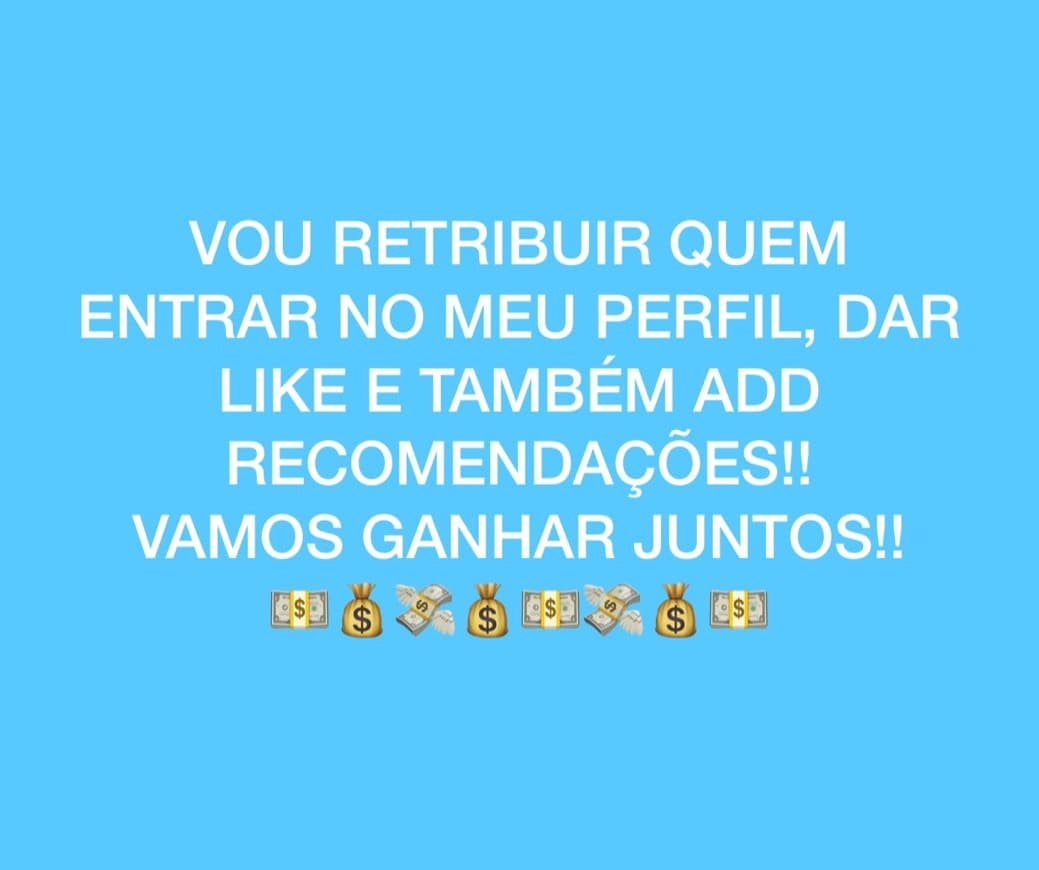 VOU RETRIBUIR QUEM ENTRAR NO MEU PERFIL, DAR LIKE E TAMBÉM ADD RECOMENDAÇÕES!!
VAMOS GANHAR JUNTOS!!
💵💰💸💰💵💸💰💵